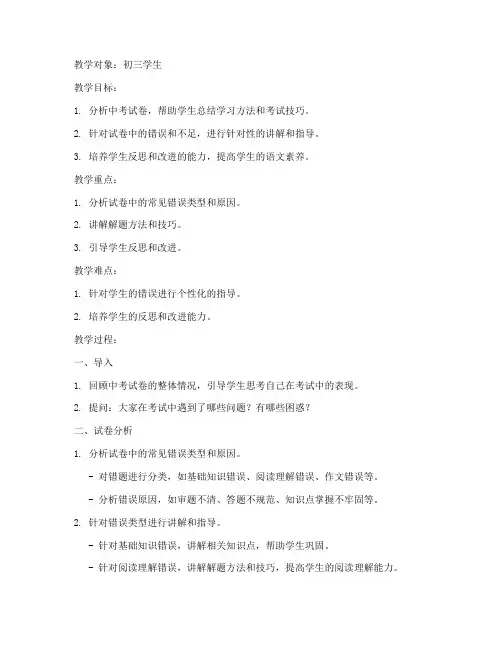 教学对象：初三学生

教学目标：

1. 分析中考试卷，帮助学生总结学习方法和考试技巧。

2. 针对试卷中的错误和不足，进行针对性的讲解和指导。

3. 培养学生反思和改进的能力，提高学生的语文素养。

教学重点：

1. 分析试卷中的常见错误类型和原因。

2. 讲解解题方法和技巧。

3. 引导学生反思和改进。

教学难点：

1. 针对学生的错误进行个性化的指导。

2. 培养学生的反思和改进能力。

教学过程：

一、导入

1. 回顾中考试卷的整体情况，引导学生思考自己在考试中的表现。

2. 提问：大家在考试中遇到了哪些问题？有哪些困惑？

二、试卷分析

1. 分析试卷中的常见错误类型和原因。

- 对错题进行分类，如基础知识错误、阅读理解错误、作文错误等。

- 分析错误原因，如审题不清、答题不规范、知识点掌握不牢固等。

2. 针对错误类型进行讲解和指导。

- 针对基础知识错误，讲解相关知识点，帮助学生巩固。

- 针对阅读理解错误，讲解解题方法和技巧，提高学生的阅读理解能力。